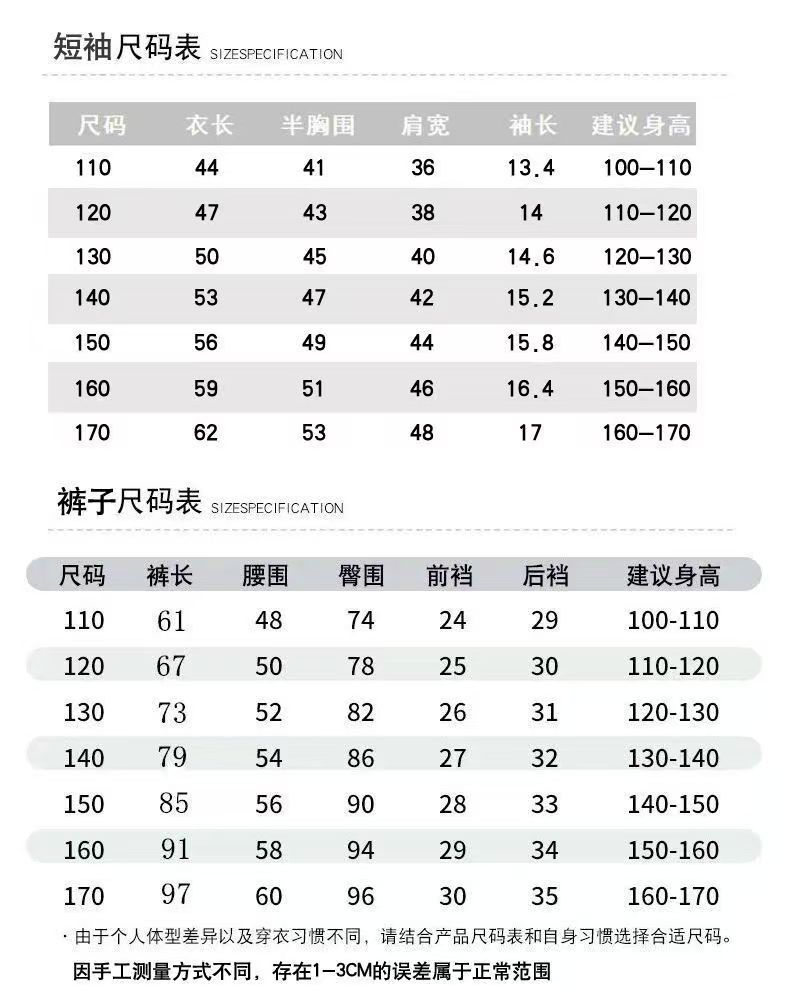 短袖尺码表 SIZESPECIFICATION

| 尺码 | 衣长 | 半胸围 | 肩宽 | 袖长 | 建议身高 |
|---|---|---|---|---|---|
| 110 | 44 | 41 | 36 | 13.4 | 100—110 |
| 120 | 47 | 43 | 38 | 14 | 110—120 |
| 130 | 50 | 45 | 40 | 14.6 | 120—130 |
| 140 | 53 | 47 | 42 | 15.2 | 130—140 |
| 150 | 56 | 49 | 44 | 15.8 | 140—150 |
| 160 | 59 | 51 | 46 | 16.4 | 150—160 |
| 170 | 62 | 53 | 48 | 17 | 160—170 |

裤子尺码表 SIZESPECIFICATION

| 尺码 | 裤长 | 腰围 | 臀围 | 前裆 | 后裆 | 建议身高 |
|---|---|---|---|---|---|---|
| 110 | 61 | 48 | 74 | 24 | 29 | 100-110 |
| 120 | 67 | 50 | 78 | 25 | 30 | 110-120 |
| 130 | 73 | 52 | 82 | 26 | 31 | 120-130 |
| 140 | 79 | 54 | 86 | 27 | 32 | 130-140 |
| 150 | 85 | 56 | 90 | 28 | 33 | 140-150 |
| 160 | 91 | 58 | 94 | 29 | 34 | 150-160 |
| 170 | 97 | 60 | 96 | 30 | 35 | 160-170 |

· 由于个人体型差异以及穿衣习惯不同，请结合产品尺码表和自身习惯选择合适尺码。

因手工测量方式不同，存在1-3CM的误差属于正常范围